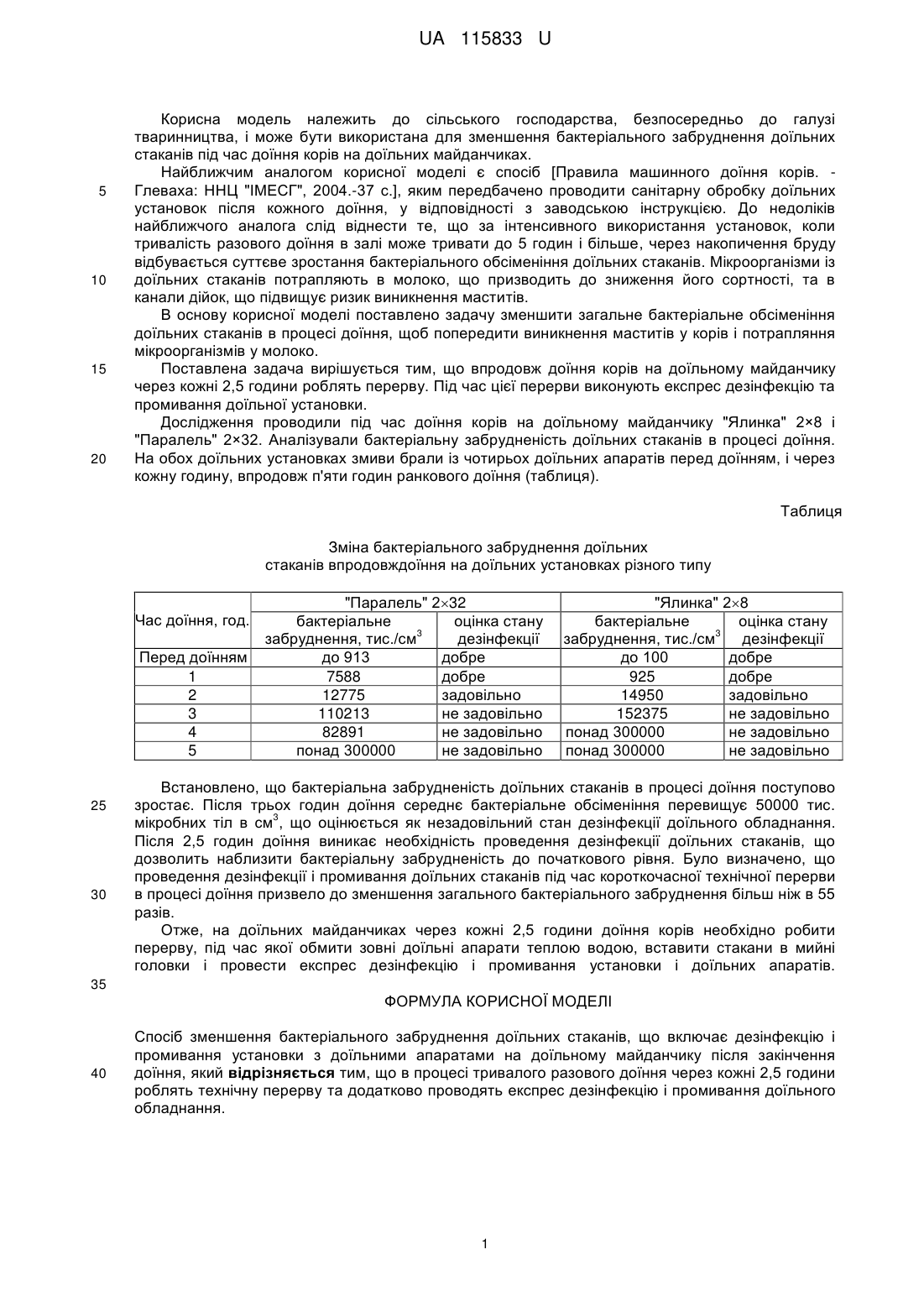 UA 115833 U

Корисна модель належить до сільського господарства, безпосередньо до галузі тваринництва, і може бути використана для зменшення бактеріального забруднення доїльних стаканів під час доїння корів на доїльних майданчиках.

Найближчим аналогом корисної моделі є спосіб [Правила машинного доїння корів. - Глеваха: ННЦ "ІМЕСГ", 2004.-37 с.], яким передбачено проводити санітарну обробку доїльних установок після кожного доїння, у відповідності з заводською інструкцією. До недоліків найближчого аналога слід віднести те, що за інтенсивного використання установок, коли тривалість разового доїння в залі може тривати до 5 годин і більше, через накопичення бруду відбувається суттєве зростання бактеріального обсіменіння доїльних стаканів. Мікроорганізми із доїльних стаканів потрапляють в молоко, що призводить до зниження його сортності, та в канали дійок, що підвищує ризик виникнення маститів.

В основу корисної моделі поставлено задачу зменшити загальне бактеріальне обсіменіння доїльних стаканів в процесі доїння, щоб попередити виникнення маститів у корів і потрапляння мікроорганізмів у молоко.

Поставлена задача вирішується тим, що впродовж доїння корів на доїльному майданчику через кожні 2,5 години роблять перерву. Під час цієї перерви виконують експрес дезінфекцію та промивання доїльної установки.

Дослідження проводили під час доїння корів на доїльному майданчику "Ялинка" 2×8 і "Паралель" 2×32. Аналізували бактеріальну забрудненість доїльних стаканів в процесі доїння. На обох доїльних установках змиви брали із чотирьох доїльних апаратів перед доїнням, і через кожну годину, впродовж п'яти годин ранкового доїння (таблиця).

5
10
15
20

Таблиця

Зміна бактеріального забруднення доїльних стаканів впродовждоїння на доїльних установках різного типу

| Час доїння, год. | "Паралель" 2×32 бактеріальне забруднення, тис./см$^3$ | "Паралель" 2×32 оцінка стану дезінфекції | "Ялинка" 2×8 бактеріальне забруднення, тис./см$^3$ | "Ялинка" 2×8 оцінка стану дезінфекції |
|---|---|---|---|---|
| Перед доїнням | до 913 | добре | до 100 | добре |
| 1 | 7588 | добре | 925 | добре |
| 2 | 12775 | задовільно | 14950 | задовільно |
| 3 | 110213 | не задовільно | 152375 | не задовільно |
| 4 | 82891 | не задовільно | понад 300000 | не задовільно |
| 5 | понад 300000 | не задовільно | понад 300000 | не задовільно |

Встановлено, що бактеріальна забрудненість доїльних стаканів в процесі доїння поступово зростає. Після трьох годин доїння середнє бактеріальне обсіменіння перевищує 50000 тис. мікробних тіл в см$^3$, що оцінюється як незадовільний стан дезінфекції доїльного обладнання. Після 2,5 годин доїння виникає необхідність проведення дезінфекції доїльних стаканів, що дозволить наблизити бактеріальну забрудненість до початкового рівня. Було визначено, що проведення дезінфекції і промивання доїльних стаканів під час короткочасної технічної перерви в процесі доїння призвело до зменшення загального бактеріального забруднення більш ніж в 55 разів.

Отже, на доїльних майданчиках через кожні 2,5 години доїння корів необхідно робити перерву, під час якої обмити зовні доїльні апарати теплою водою, вставити стакани в мийні головки і провести експрес дезінфекцію і промивання установки і доїльних апаратів.

25
30
35

ФОРМУЛА КОРИСНОЇ МОДЕЛІ

Спосіб зменшення бактеріального забруднення доїльних стаканів, що включає дезінфекцію і промивання установки з доїльними апаратами на доїльному майданчику після закінчення доїння, який відрізняється тим, що в процесі тривалого разового доїння через кожні 2,5 години роблять технічну перерву та додатково проводять експрес дезінфекцію і промивання доїльного обладнання.

40

1